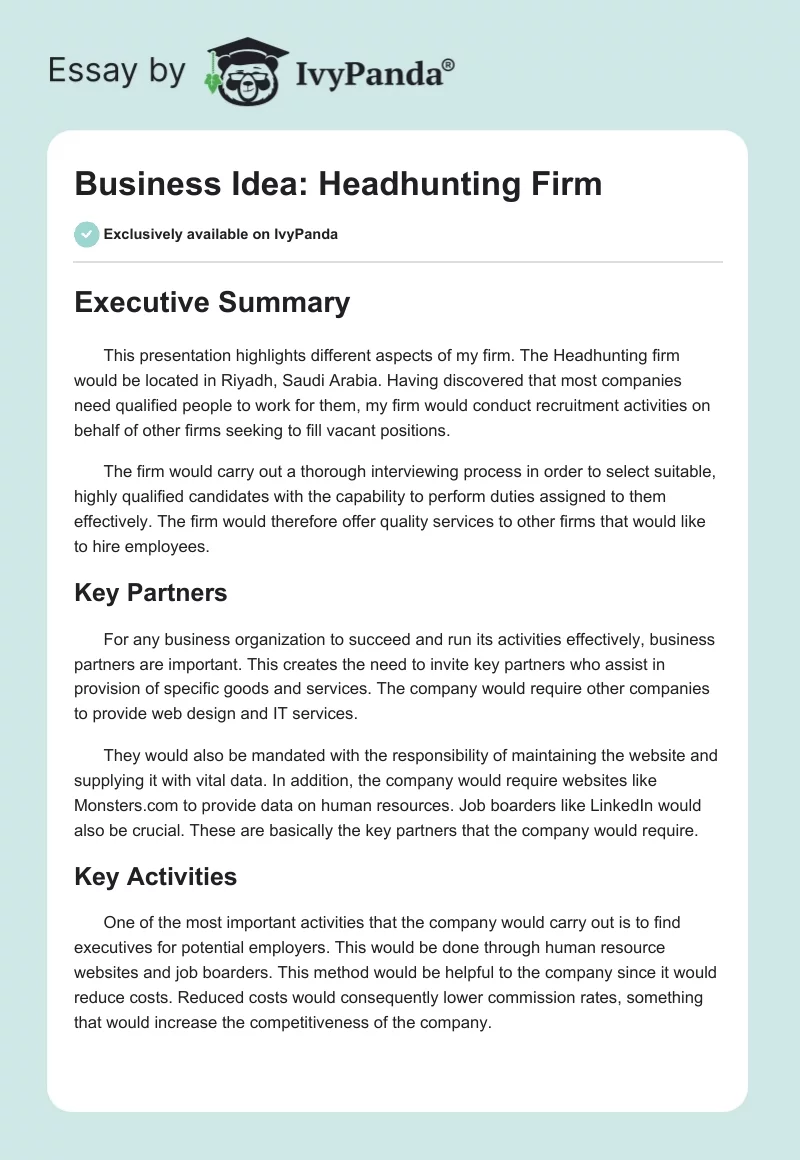 Essay by IvyPanda®

Business Idea: Headhunting Firm

Exclusively available on IvyPanda

Executive Summary

This presentation highlights different aspects of my firm. The Headhunting firm would be located in Riyadh, Saudi Arabia. Having discovered that most companies need qualified people to work for them, my firm would conduct recruitment activities on behalf of other firms seeking to fill vacant positions.

The firm would carry out a thorough interviewing process in order to select suitable, highly qualified candidates with the capability to perform duties assigned to them effectively. The firm would therefore offer quality services to other firms that would like to hire employees.

Key Partners

For any business organization to succeed and run its activities effectively, business partners are important. This creates the need to invite key partners who assist in provision of specific goods and services. The company would require other companies to provide web design and IT services.

They would also be mandated with the responsibility of maintaining the website and supplying it with vital data. In addition, the company would require websites like Monsters.com to provide data on human resources. Job boarders like LinkedIn would also be crucial. These are basically the key partners that the company would require.

Key Activities

One of the most important activities that the company would carry out is to find executives for potential employers. This would be done through human resource websites and job boarders. This method would be helpful to the company since it would reduce costs. Reduced costs would consequently lower commission rates, something that would increase the competitiveness of the company.